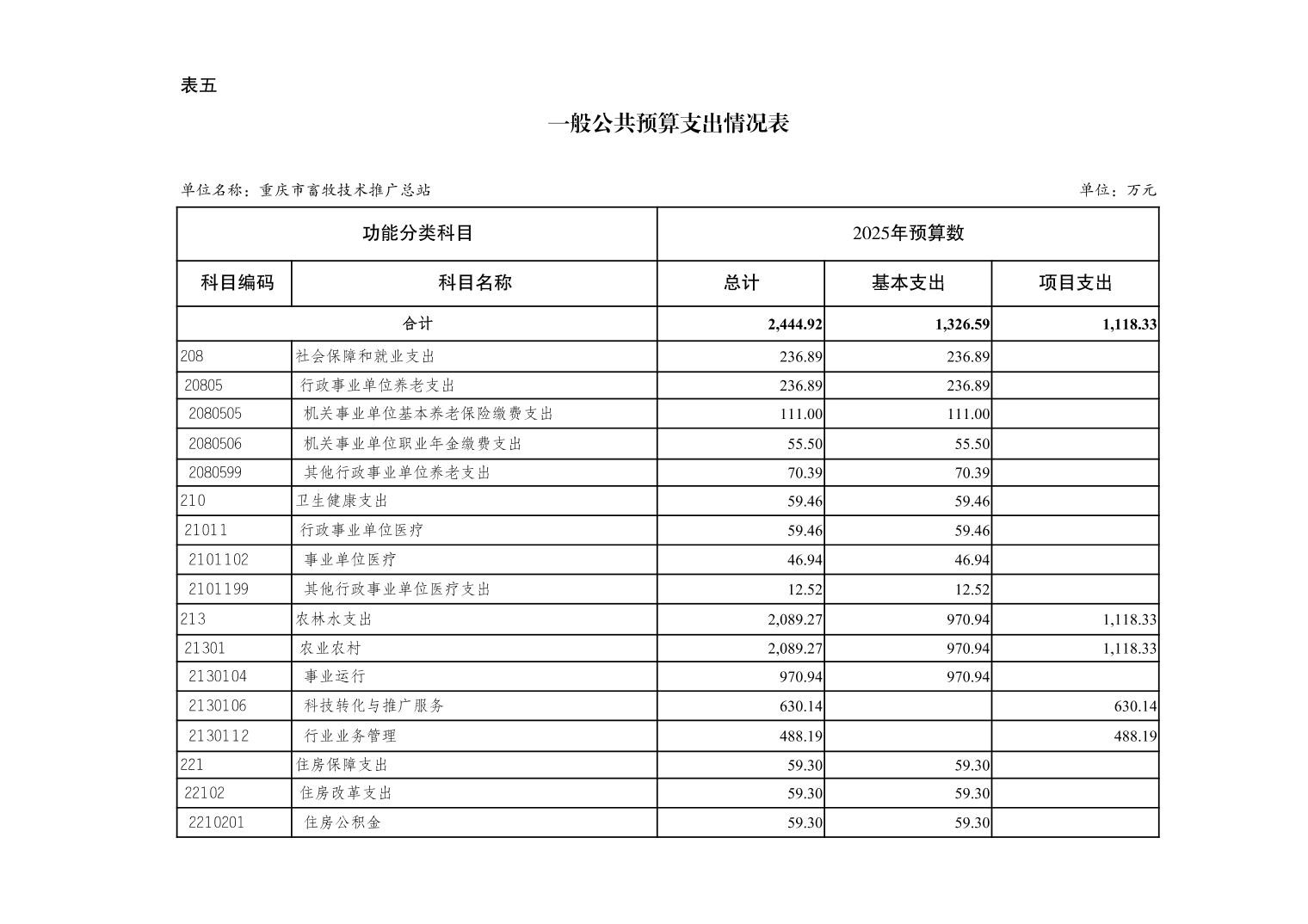 表五

一般公共预算支出情况表

单位名称：重庆市畜牧技术推广总站

单位：万元

| 功能分类科目 | | 2025年预算数 | | |
|---|---|---|---|---|
| 科目编码 | 科目名称 | 总计 | 基本支出 | 项目支出 |
| 合计 | | 2,444.92 | 1,326.59 | 1,118.33 |
| 208 | 社会保障和就业支出 | 236.89 | 236.89 | |
| 20805 | 行政事业单位养老支出 | 236.89 | 236.89 | |
| 2080505 | 机关事业单位基本养老保险缴费支出 | 111.00 | 111.00 | |
| 2080506 | 机关事业单位职业年金缴费支出 | 55.50 | 55.50 | |
| 2080599 | 其他行政事业单位养老支出 | 70.39 | 70.39 | |
| 210 | 卫生健康支出 | 59.46 | 59.46 | |
| 21011 | 行政事业单位医疗 | 59.46 | 59.46 | |
| 2101102 | 事业单位医疗 | 46.94 | 46.94 | |
| 2101199 | 其他行政事业单位医疗支出 | 12.52 | 12.52 | |
| 213 | 农林水支出 | 2,089.27 | 970.94 | 1,118.33 |
| 21301 | 农业农村 | 2,089.27 | 970.94 | 1,118.33 |
| 2130104 | 事业运行 | 970.94 | 970.94 | |
| 2130106 | 科技转化与推广服务 | 630.14 | | 630.14 |
| 2130112 | 行业业务管理 | 488.19 | | 488.19 |
| 221 | 住房保障支出 | 59.30 | 59.30 | |
| 22102 | 住房改革支出 | 59.30 | 59.30 | |
| 2210201 | 住房公积金 | 59.30 | 59.30 | |